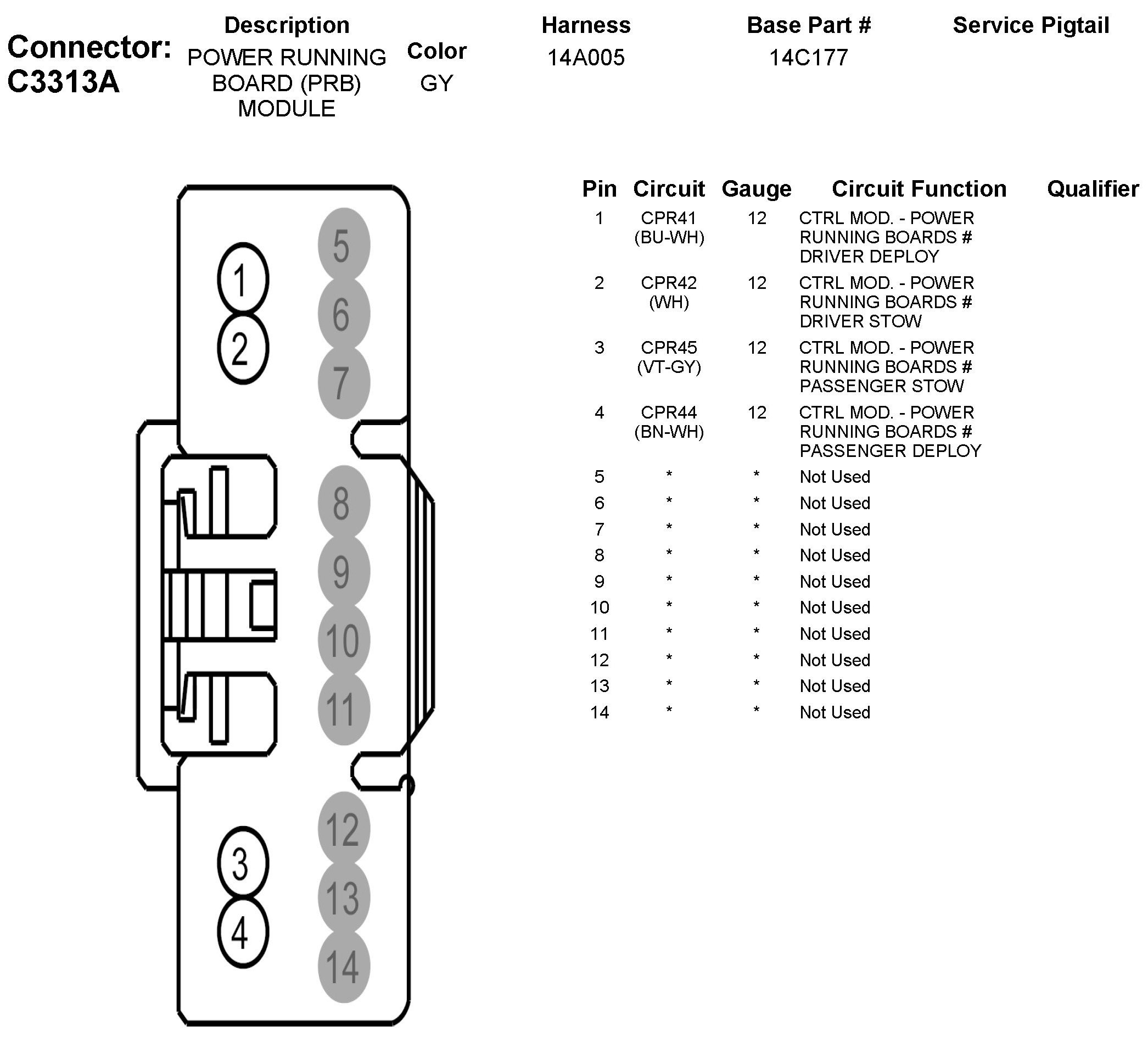 Connector: C3313A

| Description | Color | Harness | Base Part # | Service Pigtail |
|---|---|---|---|---|
| POWER RUNNING BOARD (PRB) MODULE | GY | 14A005 | 14C177 | |

1 2 5 6 7 8 9 10 11 3 4 12 13 14

| Pin | Circuit | Gauge | Circuit Function | Qualifier |
|---|---|---|---|---|
| 1 | CPR41 (BU-WH) | 12 | CTRL MOD. - POWER RUNNING BOARDS # DRIVER DEPLOY | |
| 2 | CPR42 (WH) | 12 | CTRL MOD. - POWER RUNNING BOARDS # DRIVER STOW | |
| 3 | CPR45 (VT-GY) | 12 | CTRL MOD. - POWER RUNNING BOARDS # PASSENGER STOW | |
| 4 | CPR44 (BN-WH) | 12 | CTRL MOD. - POWER RUNNING BOARDS # PASSENGER DEPLOY | |
| 5 | * | * | Not Used | |
| 6 | * | * | Not Used | |
| 7 | * | * | Not Used | |
| 8 | * | * | Not Used | |
| 9 | * | * | Not Used | |
| 10 | * | * | Not Used | |
| 11 | * | * | Not Used | |
| 12 | * | * | Not Used | |
| 13 | * | * | Not Used | |
| 14 | * | * | Not Used | |